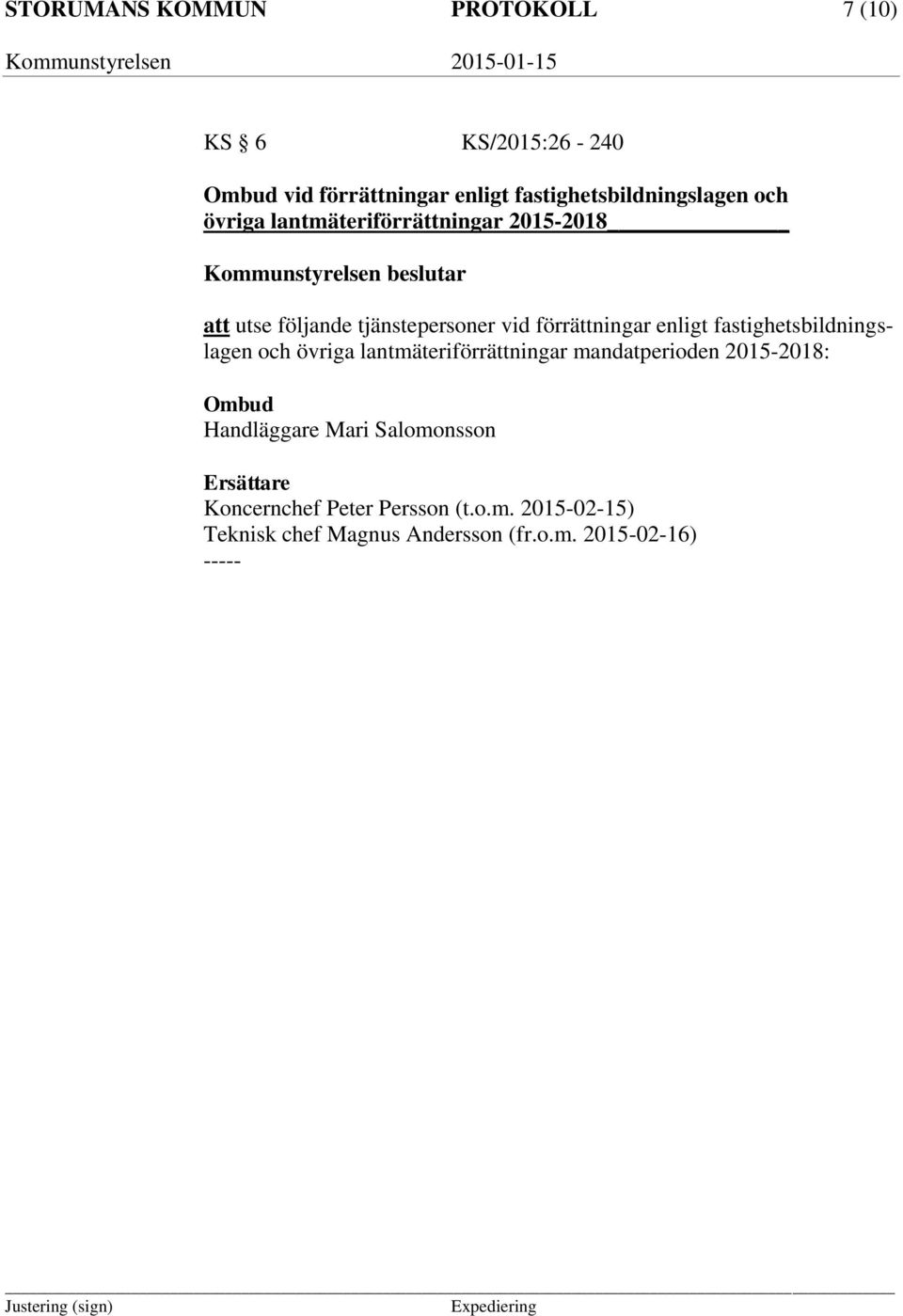 STORUMANS KOMMUN PROTOKOLL 7 (10)
Kommunstyrelsen 2015-01-15

KS § 6 KS/2015:26 - 240

Ombud vid förrättningar enligt fastighetsbildningslagen och övriga lantmäteriförrättningar 2015-2018

Kommunstyrelsen beslutar

att utse följande tjänstepersoner vid förrättningar enligt fastighetsbildningslagen och övriga lantmäteriförrättningar mandatperioden 2015-2018:

Ombud
Handläggare Mari Salomonsson

Ersättare
Koncernchef Peter Persson (t.o.m. 2015-02-15)
Teknisk chef Magnus Andersson (fr.o.m. 2015-02-16)
-----

Justering (sign) Expediering